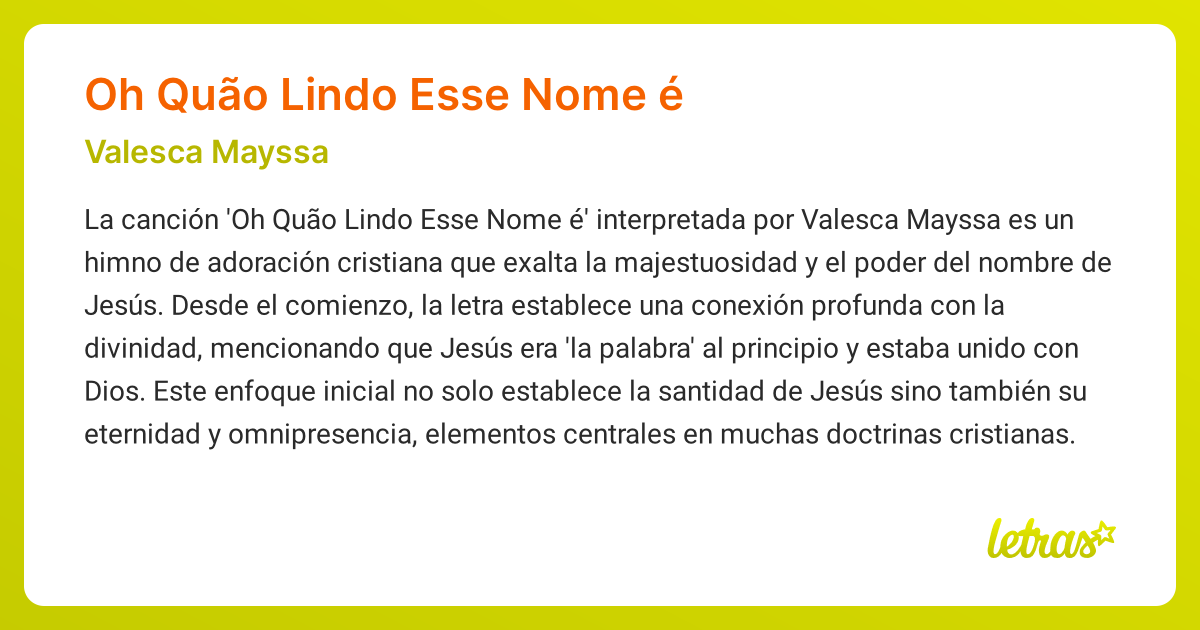 Oh Quão Lindo Esse Nome é

Valesca Mayssa

La canción 'Oh Quão Lindo Esse Nome é' interpretada por Valesca Mayssa es un himno de adoración cristiana que exalta la majestuosidad y el poder del nombre de Jesús. Desde el comienzo, la letra establece una conexión profunda con la divinidad, mencionando que Jesús era 'la palabra' al principio y estaba unido con Dios. Este enfoque inicial no solo establece la santidad de Jesús sino también su eternidad y omnipresencia, elementos centrales en muchas doctrinas cristianas.

letras